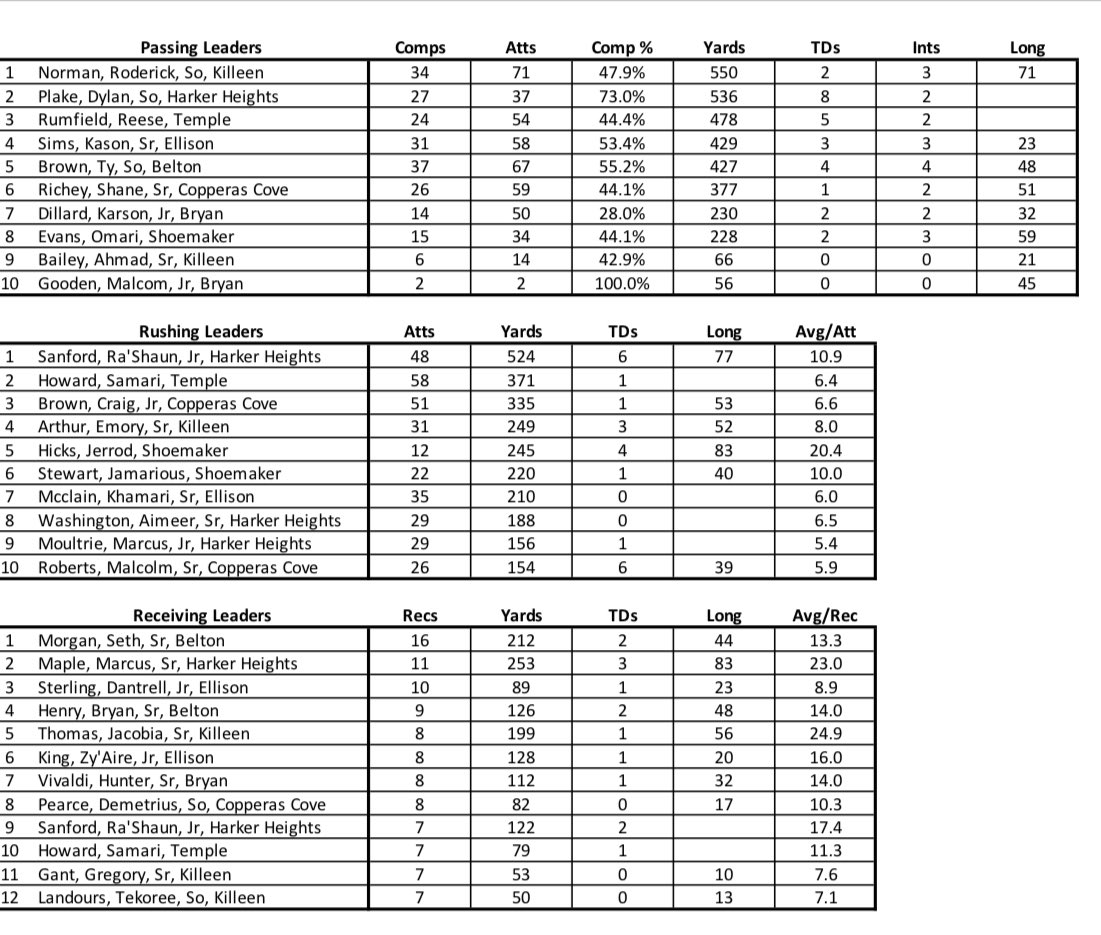 | | Passing Leaders | Comps | Atts | Comp % | Yards | TDs | Ints | Long |
|---|---|---|---|---|---|---|---|---|
| 1 | Norman, Roderick, So, Killeen | 34 | 71 | 47.9% | 550 | 2 | 3 | 71 |
| 2 | Plake, Dylan, So, Harker Heights | 27 | 37 | 73.0% | 536 | 8 | 2 | |
| 3 | Rumfield, Reese, Temple | 24 | 54 | 44.4% | 478 | 5 | 2 | |
| 4 | Sims, Kason, Sr, Ellison | 31 | 58 | 53.4% | 429 | 3 | 3 | 23 |
| 5 | Brown, Ty, So, Belton | 37 | 67 | 55.2% | 427 | 4 | 4 | 48 |
| 6 | Richey, Shane, Sr, Copperas Cove | 26 | 59 | 44.1% | 377 | 1 | 2 | 51 |
| 7 | Dillard, Karson, Jr, Bryan | 14 | 50 | 28.0% | 230 | 2 | 2 | 32 |
| 8 | Evans, Omari, Shoemaker | 15 | 34 | 44.1% | 228 | 2 | 3 | 59 |
| 9 | Bailey, Ahmad, Sr, Killeen | 6 | 14 | 42.9% | 66 | 0 | 0 | 21 |
| 10 | Gooden, Malcom, Jr, Bryan | 2 | 2 | 100.0% | 56 | 0 | 0 | 45 |

| | Rushing Leaders | Atts | Yards | TDs | Long | Avg/Att |
|---|---|---|---|---|---|---|
| 1 | Sanford, Ra'Shaun, Jr, Harker Heights | 48 | 524 | 6 | 77 | 10.9 |
| 2 | Howard, Samari, Temple | 58 | 371 | 1 | | 6.4 |
| 3 | Brown, Craig, Jr, Copperas Cove | 51 | 335 | 1 | 53 | 6.6 |
| 4 | Arthur, Emory, Sr, Killeen | 31 | 249 | 3 | 52 | 8.0 |
| 5 | Hicks, Jerrod, Shoemaker | 12 | 245 | 4 | 83 | 20.4 |
| 6 | Stewart, Jamarious, Shoemaker | 22 | 220 | 1 | 40 | 10.0 |
| 7 | Mcclain, Khamari, Sr, Ellison | 35 | 210 | 0 | | 6.0 |
| 8 | Washington, Aimeer, Sr, Harker Heights | 29 | 188 | 0 | | 6.5 |
| 9 | Moultrie, Marcus, Jr, Harker Heights | 29 | 156 | 1 | | 5.4 |
| 10 | Roberts, Malcolm, Sr, Copperas Cove | 26 | 154 | 6 | 39 | 5.9 |

| | Receiving Leaders | Recs | Yards | TDs | Long | Avg/Rec |
|---|---|---|---|---|---|---|
| 1 | Morgan, Seth, Sr, Belton | 16 | 212 | 2 | 44 | 13.3 |
| 2 | Maple, Marcus, Sr, Harker Heights | 11 | 253 | 3 | 83 | 23.0 |
| 3 | Sterling, Dantrell, Jr, Ellison | 10 | 89 | 1 | 23 | 8.9 |
| 4 | Henry, Bryan, Sr, Belton | 9 | 126 | 2 | 48 | 14.0 |
| 5 | Thomas, Jacobia, Sr, Killeen | 8 | 199 | 1 | 56 | 24.9 |
| 6 | King, Zy'Aire, Jr, Ellison | 8 | 128 | 1 | 20 | 16.0 |
| 7 | Vivaldi, Hunter, Sr, Bryan | 8 | 112 | 1 | 32 | 14.0 |
| 8 | Pearce, Demetrius, So, Copperas Cove | 8 | 82 | 0 | 17 | 10.3 |
| 9 | Sanford, Ra'Shaun, Jr, Harker Heights | 7 | 122 | 2 | | 17.4 |
| 10 | Howard, Samari, Temple | 7 | 79 | 1 | | 11.3 |
| 11 | Gant, Gregory, Sr, Killeen | 7 | 53 | 0 | 10 | 7.6 |
| 12 | Landours, Tekoree, So, Killeen | 7 | 50 | 0 | 13 | 7.1 |